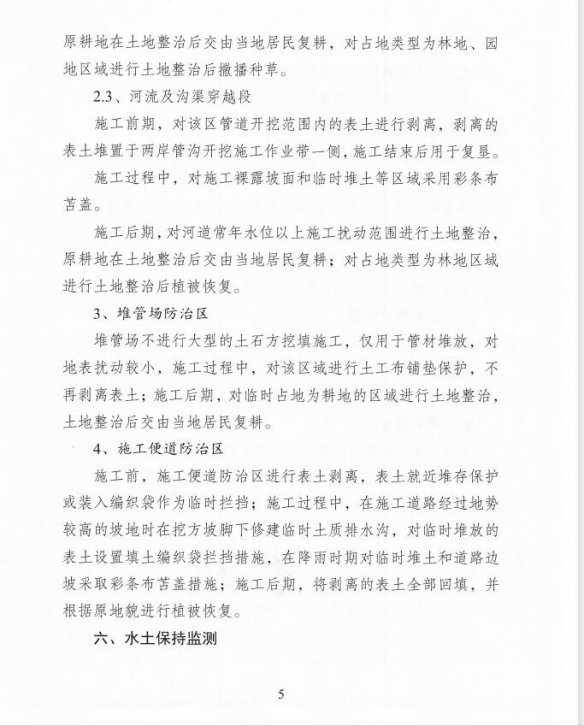 原耕地在土地整治后交由当地居民复耕，对占地类型为林地、园地区域进行土地整治后撒播种草。

2.3、河流及沟渠穿越段

施工前期，对该区管道开挖范围内的表土进行剥离，剥离的表土堆置于两岸管沟开挖施工作业带一侧，施工结束后用于复垦。

施工过程中，对施工裸露坡面和临时堆土等区域采用彩条布苫盖。

施工后期，对河道常年水位以上施工扰动范围进行土地整治，原耕地在土地整治后交由当地居民复耕；对占地类型为林地区域进行土地整治后植被恢复。

3、堆管场防治区

堆管场不进行大型的土石方挖填施工，仅用于管材堆放，对地表扰动较小，施工过程中，对该区域进行土工布铺垫保护，不再剥离表土；施工后期，对临时占地为耕地的区域进行土地整治，土地整治后交由当地居民复耕。

4、施工便道防治区

施工前，施工便道防治区进行表土剥离，表土就近堆存保护或装入编织袋作为临时拦挡；施工过程中，在施工道路经过地势较高的坡地时在挖方坡脚下修建临时土质排水沟，对临时堆放的表土设置填土编织袋拦挡措施，在降雨时期对临时堆土和道路边坡采取彩条布苫盖措施；施工后期，将剥离的表土全部回填，并根据原地貌进行植被恢复。

六、水土保持监测

5